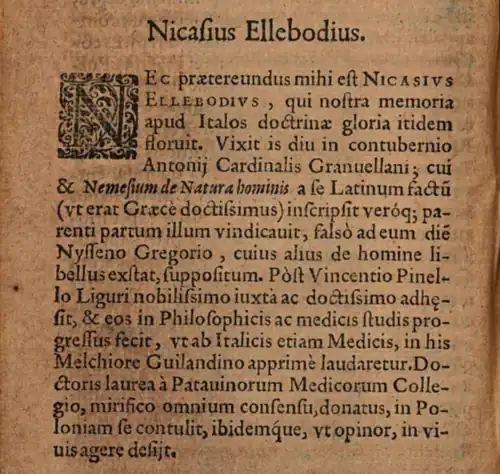 Nicaſius Ellebodius.

NEc prætereundus mihi eſt NICASIVS ELLEBODIVS, qui noſtra memoria apud Italos doctrinæ gloria itidem floruit. Vixit is diu in contubernio Antonij Cardinalis Granuellani; cui & Nemeſium de Natura hominis a ſe Latinum factũ (vt erat Græcè doctiſsimus) inſcripſit veróq; parenti partum illum vindicauit, falsò ad eum diẽ Nyſſeno Gregorio, cuius alius de homine libellus exſtat, ſuppoſitum. Pòſt Vincentio Pinello Liguri nobiliſsimo iuxtà ac doctiſsimo adhęſit, & eos in Philoſophicis ac medicis ſtudis progreſſus fecit, vt ab Italicis etiam Medicis, in his Melchiore Guilandino apprimè laudaretur. Doctoris laurea à Patauinorum Medicorum Collegio, mirifico omnium conſenſu, donatus, in Poloniam ſe contulit, ibidemque, vt opinor, in viuis agere deſijt.